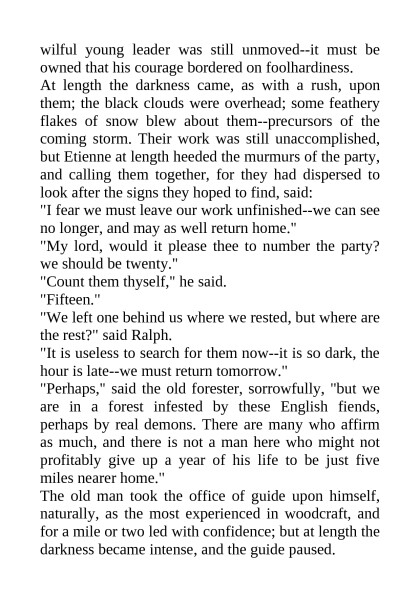 wilful young leader was still unmoved--it must be owned that his courage bordered on foolhardiness.

At length the darkness came, as with a rush, upon them; the black clouds were overhead; some feathery flakes of snow blew about them--precursors of the coming storm. Their work was still unaccomplished, but Etienne at length heeded the murmurs of the party, and calling them together, for they had dispersed to look after the signs they hoped to find, said:

"I fear we must leave our work unfinished--we can see no longer, and may as well return home."

"My lord, would it please thee to number the party? we should be twenty."

"Count them thyself," he said.

"Fifteen."

"We left one behind us where we rested, but where are the rest?" said Ralph.

"It is useless to search for them now--it is so dark, the hour is late--we must return tomorrow."

"Perhaps," said the old forester, sorrowfully, "but we are in a forest infested by these English fiends, perhaps by real demons. There are many who affirm as much, and there is not a man here who might not profitably give up a year of his life to be just five miles nearer home."

The old man took the office of guide upon himself, naturally, as the most experienced in woodcraft, and for a mile or two led with confidence; but at length the darkness became intense, and the guide paused.